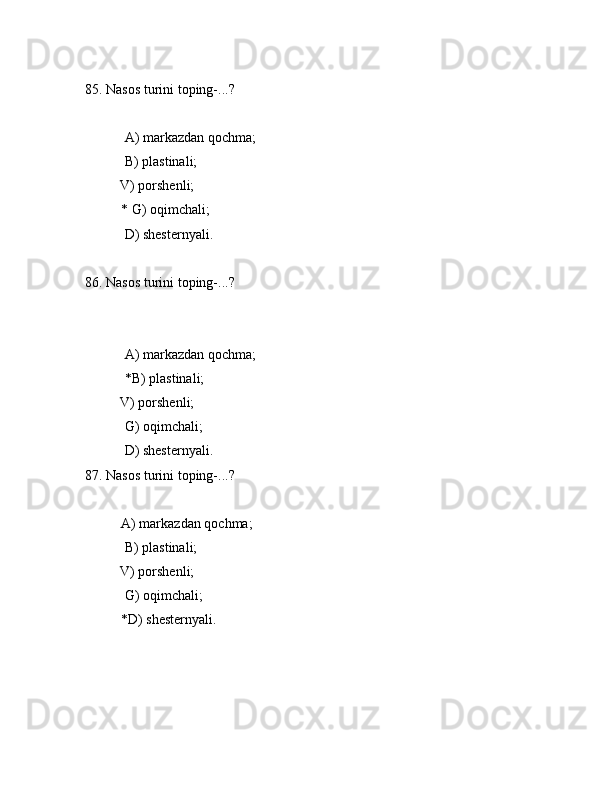 Docx.uz Docx.uz Docx.uz

85. Nasos turini toping-...?

A) markazdan qochma;
B) plastinali;
V) porshenli;
* G) oqimchali;
D) shesternyali.

Docx.uz Docx.uz Docx.uz

86. Nasos turini toping-...?

A) markazdan qochma;
*B) plastinali;
V) porshenli;
G) oqimchali;
D) shesternyali.

87. Nasos turini toping-...?

Docx.uz Docx.uz Docx.uz

A) markazdan qochma;
B) plastinali;
V) porshenli;
G) oqimchali;
*D) shesternyali.

Docx.uz Docx.uz Docx.uz